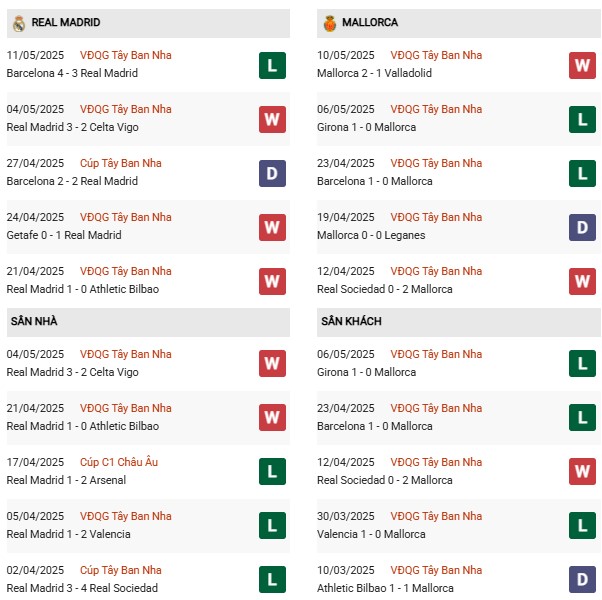 REAL MADRID

11/05/2025 VĐQG Tây Ban Nha
Barcelona 4 - 3 Real Madrid L

04/05/2025 VĐQG Tây Ban Nha
Real Madrid 3 - 2 Celta Vigo W

27/04/2025 Cúp Tây Ban Nha
Barcelona 2 - 2 Real Madrid D

24/04/2025 VĐQG Tây Ban Nha
Getafe 0 - 1 Real Madrid W

21/04/2025 VĐQG Tây Ban Nha
Real Madrid 1 - 0 Athletic Bilbao W

SÂN NHÀ

04/05/2025 VĐQG Tây Ban Nha
Real Madrid 3 - 2 Celta Vigo W

21/04/2025 VĐQG Tây Ban Nha
Real Madrid 1 - 0 Athletic Bilbao W

17/04/2025 Cúp C1 Châu Âu
Real Madrid 1 - 2 Arsenal L

05/04/2025 VĐQG Tây Ban Nha
Real Madrid 1 - 2 Valencia L

02/04/2025 Cúp Tây Ban Nha
Real Madrid 3 - 4 Real Sociedad L

MALLORCA

10/05/2025 VĐQG Tây Ban Nha
Mallorca 2 - 1 Valladolid W

06/05/2025 VĐQG Tây Ban Nha
Girona 1 - 0 Mallorca L

23/04/2025 VĐQG Tây Ban Nha
Barcelona 1 - 0 Mallorca L

19/04/2025 VĐQG Tây Ban Nha
Mallorca 0 - 0 Leganes D

12/04/2025 VĐQG Tây Ban Nha
Real Sociedad 0 - 2 Mallorca W

SÂN KHÁCH

06/05/2025 VĐQG Tây Ban Nha
Girona 1 - 0 Mallorca L

23/04/2025 VĐQG Tây Ban Nha
Barcelona 1 - 0 Mallorca L

12/04/2025 VĐQG Tây Ban Nha
Real Sociedad 0 - 2 Mallorca W

30/03/2025 VĐQG Tây Ban Nha
Valencia 1 - 0 Mallorca L

10/03/2025 VĐQG Tây Ban Nha
Athletic Bilbao 1 - 1 Mallorca D